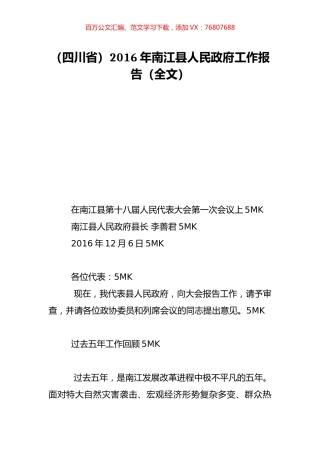 百万公文汇编、范文学习下载，添加 VX：76807688

（四川省）2016 年南江县人民政府工作报告（全文）

在南江县第十八届人民代表大会第一次会议上 5MK
南江县人民政府县长 李善君 5MK
2016 年 12 月 6 日 5MK

各位代表：5MK

现在，我代表县人民政府，向大会报告工作，请予审查，并请各位政协委员和列席会议的同志提出意见。5MK

过去五年工作回顾 5MK

过去五年，是南江发展改革进程中极不平凡的五年。面对特大自然灾害袭击、宏观经济形势复杂多变、群众热